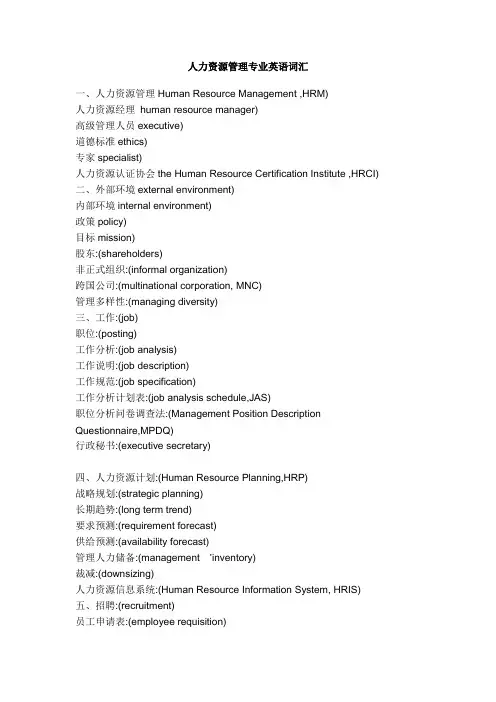 人力资源管理专业英语词汇

一、人力资源管理 Human Resource Management ,HRM)
人力资源经理 human resource manager)
高级管理人员 executive)
道德标准 ethics)
专家 specialist)
人力资源认证协会 the Human Resource Certification Institute ,HRCI)
二、外部环境 external environment)
内部环境 internal environment)
政策 policy)
目标 mission)
股东:(shareholders)
非正式组织:(informal organization)
跨国公司:(multinational corporation, MNC)
管理多样性:(managing diversity)
三、工作:(job)
职位:(posting)
工作分析:(job analysis)
工作说明:(job description)
工作规范:(job specification)
工作分析计划表:(job analysis schedule,JAS)
职位分析问卷调查法:(Management Position Description Questionnaire,MPDQ)
行政秘书:(executive secretary)

四、人力资源计划:(Human Resource Planning,HRP)
战略规划:(strategic planning)
长期趋势:(long term trend)
要求预测:(requirement forecast)
供给预测:(availability forecast)
管理人力储备:(management 'inventory)
裁减:(downsizing)
人力资源信息系统:(Human Resource Information System, HRIS)
五、招聘:(recruitment)
员工申请表:(employee requisition)